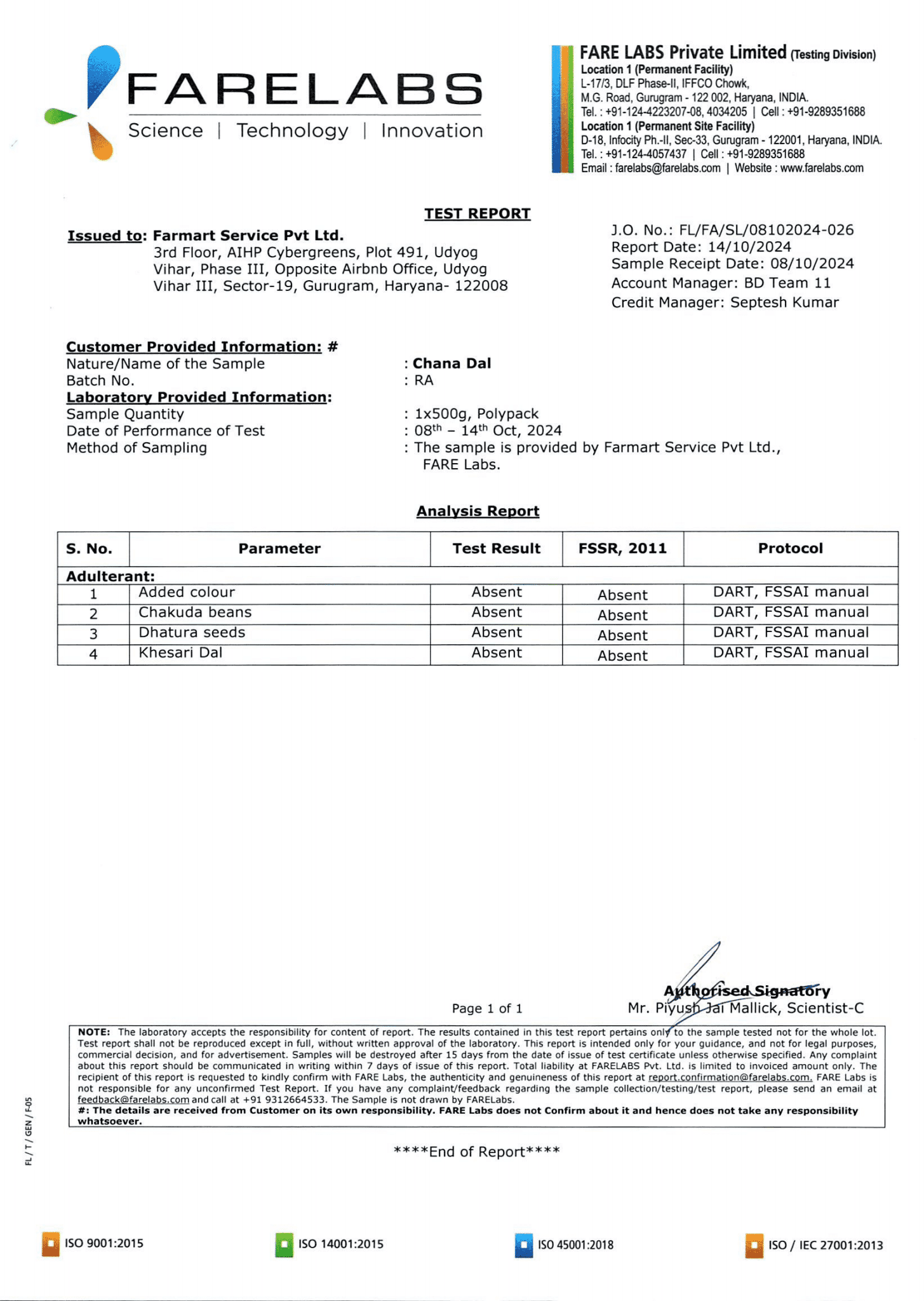 FARELABS
Science | Technology | Innovation

FARE LABS Private Limited (Testing Division)
Location 1 (Permanent Facility)
L-17/3, DLF Phase-II, IFFCO Chowk,
M.G. Road, Gurugram - 122 002, Haryana, INDIA.
Tel. : +91-124-4223207-08, 4034205 | Cell : +91-9289351688
Location 1 (Permanent Site Facility)
D-18, Infocity Ph.-II, Sec-33, Gurugram - 122001, Haryana, INDIA.
Tel. : +91-124-4057437 | Cell : +91-9289351688
Email : farelabs@farelabs.com | Website : www.farelabs.com

TEST REPORT

Issued to: Farmart Service Pvt Ltd.
3rd Floor, AIHP Cybergreens, Plot 491, Udyog Vihar, Phase III, Opposite Airbnb Office, Udyog Vihar III, Sector-19, Gurugram, Haryana- 122008

J.O. No.: FL/FA/SL/08102024-026
Report Date: 14/10/2024
Sample Receipt Date: 08/10/2024
Account Manager: BD Team 11
Credit Manager: Septesh Kumar

Customer Provided Information: #
Nature/Name of the Sample : Chana Dal
Batch No. : RA
Laboratory Provided Information:
Sample Quantity : 1x500g, Polypack
Date of Performance of Test : 08$^{th}$ – 14$^{th}$ Oct, 2024
Method of Sampling : The sample is provided by Farmart Service Pvt Ltd., FARE Labs.

Analysis Report

| S. No. | Parameter | Test Result | FSSR, 2011 | Protocol |
|---|---|---|---|---|
| Adulterant: | | | | |
| 1 | Added colour | Absent | Absent | DART, FSSAI manual |
| 2 | Chakuda beans | Absent | Absent | DART, FSSAI manual |
| 3 | Dhatura seeds | Absent | Absent | DART, FSSAI manual |
| 4 | Khesari Dal | Absent | Absent | DART, FSSAI manual |

Page 1 of 1

Authorised Signatory
Mr. Piyush Jai Mallick, Scientist-C

NOTE: The laboratory accepts the responsibility for content of report. The results contained in this test report pertains only to the sample tested not for the whole lot. Test report shall not be reproduced except in full, without written approval of the laboratory. This report is intended only for your guidance, and not for legal purposes, commercial decision, and for advertisement. Samples will be destroyed after 15 days from the date of issue of test certificate unless otherwise specified. Any complaint about this report should be communicated in writing within 7 days of issue of this report. Total liability at FARELABS Pvt. Ltd. is limited to invoiced amount only. The recipient of this report is requested to kindly confirm with FARE Labs, the authenticity and genuineness of this report at report.confirmation@farelabs.com. FARE Labs is not responsible for any unconfirmed Test Report. If you have any complaint/feedback regarding the sample collection/testing/test report, please send an email at feedback@farelabs.com and call at +91 9312664533. The Sample is not drawn by FARELabs.
#: The details are received from Customer on its own responsibility. FARE Labs does not Confirm about it and hence does not take any responsibility whatsoever.

****End of Report****

FL / T / GEN / F-05

ISO 9001:2015
ISO 14001:2015
ISO 45001:2018
ISO / IEC 27001:2013